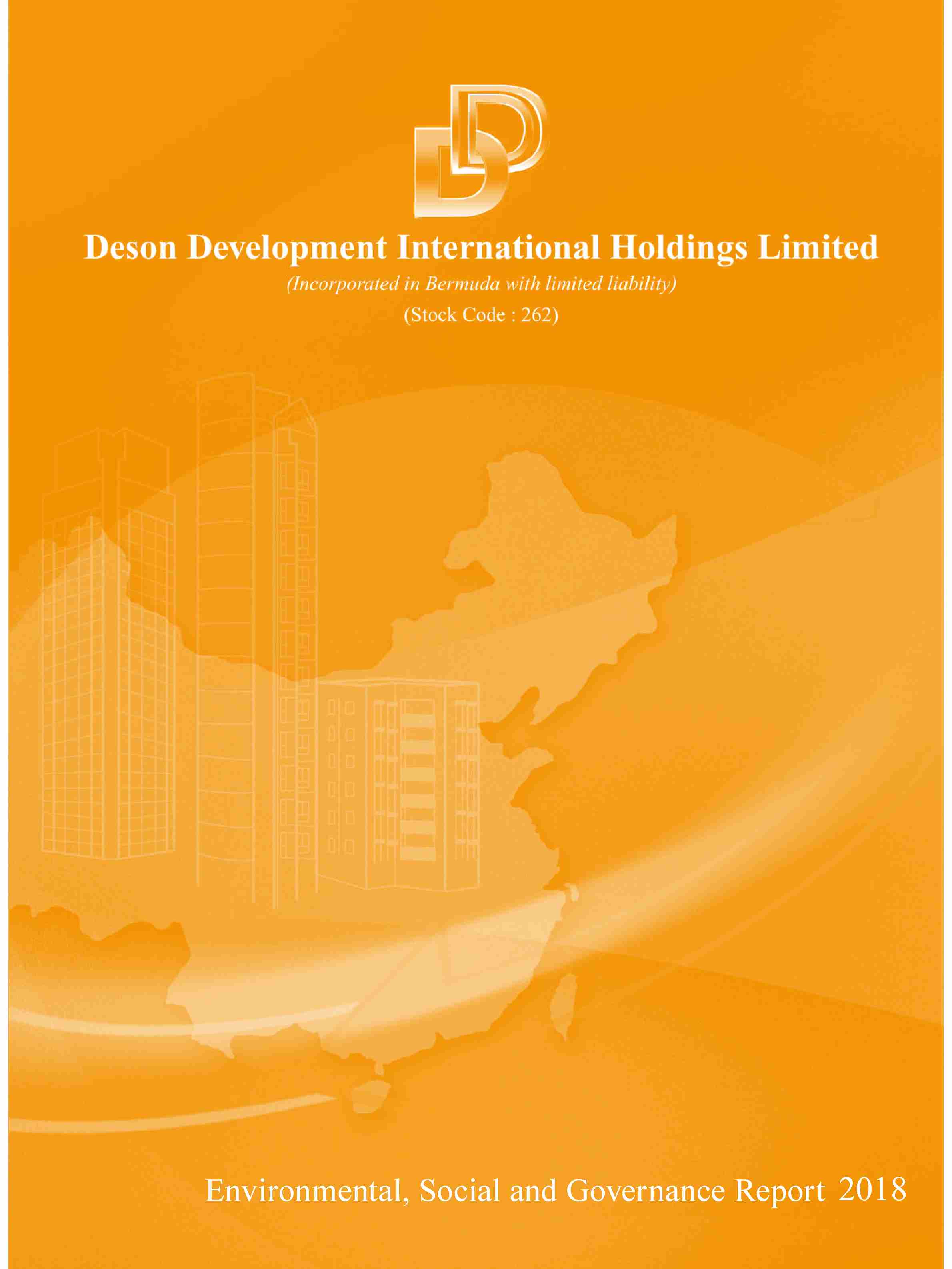 Deson Development International Holdings Limited

(Incorporated in Bermuda with limited liability)

(Stock Code : 262)

Environmental, Social and Governance Report 2018